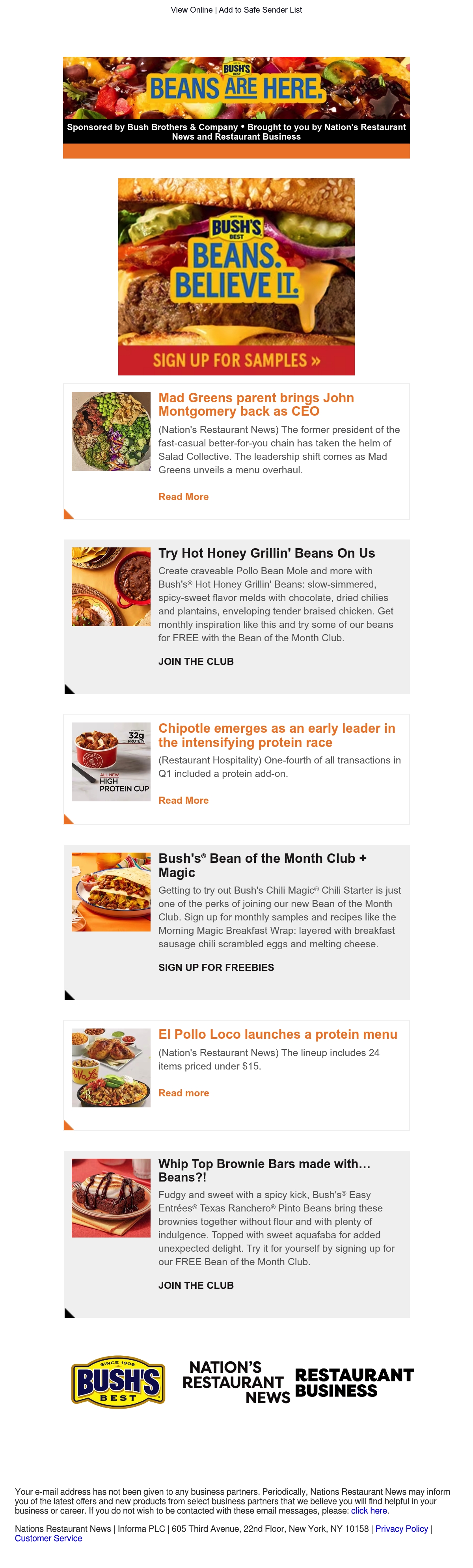 View Online | Add to Safe Sender List

BUSH'S BEST
BEANS ARE HERE.

Sponsored by Bush Brothers & Company • Brought to you by Nation's Restaurant News and Restaurant Business

SINCE 1908
BUSH'S
BEST
BEANS. BELIEVE IT.
SIGN UP FOR SAMPLES »

Mad Greens parent brings John Montgomery back as CEO

(Nation's Restaurant News) The former president of the fast-casual better-for-you chain has taken the helm of Salad Collective. The leadership shift comes as Mad Greens unveils a menu overhaul.

Read More

Try Hot Honey Grillin' Beans On Us

Create craveable Pollo Bean Mole and more with Bush's® Hot Honey Grillin' Beans: slow-simmered, spicy-sweet flavor melds with chocolate, dried chilies and plantains, enveloping tender braised chicken. Get monthly inspiration like this and try some of our beans for FREE with the Bean of the Month Club.

JOIN THE CLUB

32g PROTEIN
ALL NEW
HIGH PROTEIN CUP

Chipotle emerges as an early leader in the intensifying protein race

(Restaurant Hospitality) One-fourth of all transactions in Q1 included a protein add-on.

Read More

Bush's® Bean of the Month Club + Magic

Getting to try out Bush's Chili Magic® Chili Starter is just one of the perks of joining our new Bean of the Month Club. Sign up for monthly samples and recipes like the Morning Magic Breakfast Wrap: layered with breakfast sausage chili scrambled eggs and melting cheese.

SIGN UP FOR FREEBIES

El Pollo Loco launches a protein menu

(Nation's Restaurant News) The lineup includes 24 items priced under $15.

Read more

Whip Top Brownie Bars made with… Beans?!

Fudgy and sweet with a spicy kick, Bush's® Easy Entrées® Texas Ranchero® Pinto Beans bring these brownies together without flour and with plenty of indulgence. Topped with sweet aquafaba for added unexpected delight. Try it for yourself by signing up for our FREE Bean of the Month Club.

JOIN THE CLUB

SINCE 1908 BUSH'S BEST

NATION'S RESTAURANT NEWS

RESTAURANT BUSINESS

Your e-mail address has not been given to any business partners. Periodically, Nations Restaurant News may inform you of the latest offers and new products from select business partners that we believe you will find helpful in your business or career. If you do not wish to be contacted with these email messages, please: click here.

Nations Restaurant News | Informa PLC | 605 Third Avenue, 22nd Floor, New York, NY 10158 | Privacy Policy | Customer Service